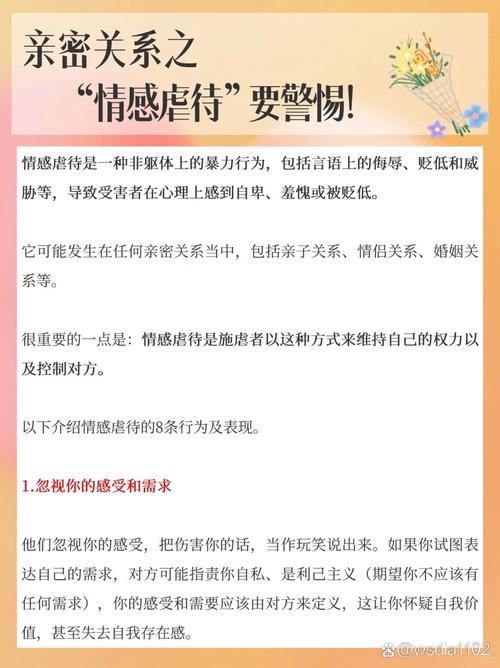 亲密关系之
“情感虐待”要警惕!

情感虐待是一种非躯体上的暴力行为，包括言语上的侮辱、贬低和威胁等，导致受害者在心理上感到自卑、羞愧或被贬低。

它可能发生在任何亲密关系当中，包括亲子关系、情侣关系、婚姻关系等。

很重要的一点是：情感虐待是施虐者以这种方式来维持自己的权力以及控制对方。

以下介绍情感虐待的8条行为及表现。

1.忽视你的感受和需求

他们忽视你的感受，把伤害你的话，当作玩笑说出来。如果你试图表达自己的需求，对方可能指责你自私、是利己主义（期望你不应该有任何需求），你的感受和需要应该由对方来定义，这让你怀疑自我价值，甚至失去自我存在感。

@wsdiaf102